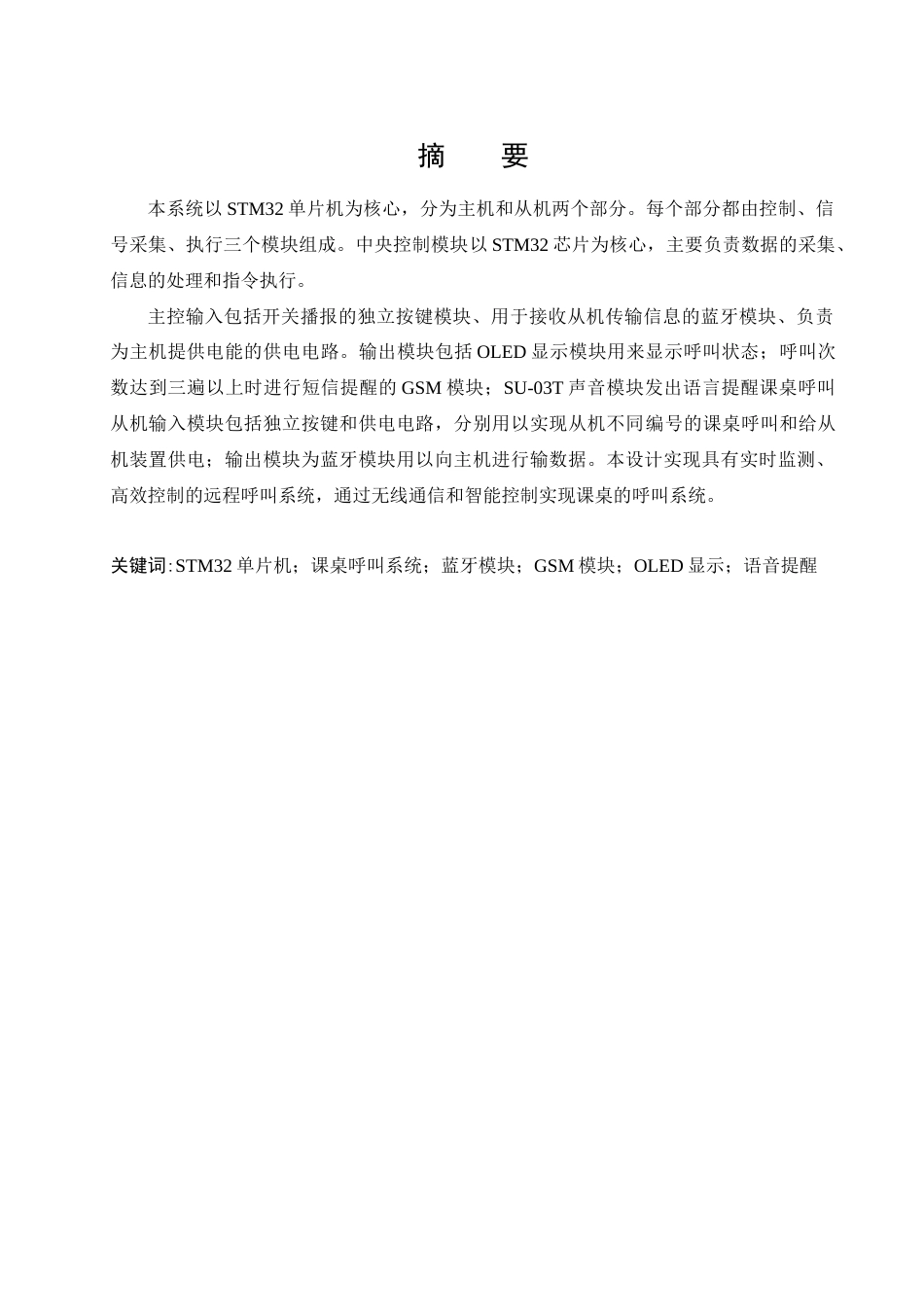 摘　要

本系统以 STM32 单片机为核心，分为主机和从机两个部分。每个部分都由控制、信号采集、执行三个模块组成。中央控制模块以 STM32 芯片为核心，主要负责数据的采集、信息的处理和指令执行。

主控输入包括开关播报的独立按键模块、用于接收从机传输信息的蓝牙模块、负责为主机提供电能的供电电路。输出模块包括 OLED 显示模块用来显示呼叫状态；呼叫次数达到三遍以上时进行短信提醒的 GSM 模块；SU-03T 声音模块发出语言提醒课桌呼叫从机输入模块包括独立按键和供电电路，分别用以实现从机不同编号的课桌呼叫和给从机装置供电；输出模块为蓝牙模块用以向主机进行输数据。本设计实现具有实时监测、高效控制的远程呼叫系统，通过无线通信和智能控制实现课桌的呼叫系统。

关键词:STM32 单片机；课桌呼叫系统；蓝牙模块；GSM 模块；OLED 显示；语音提醒